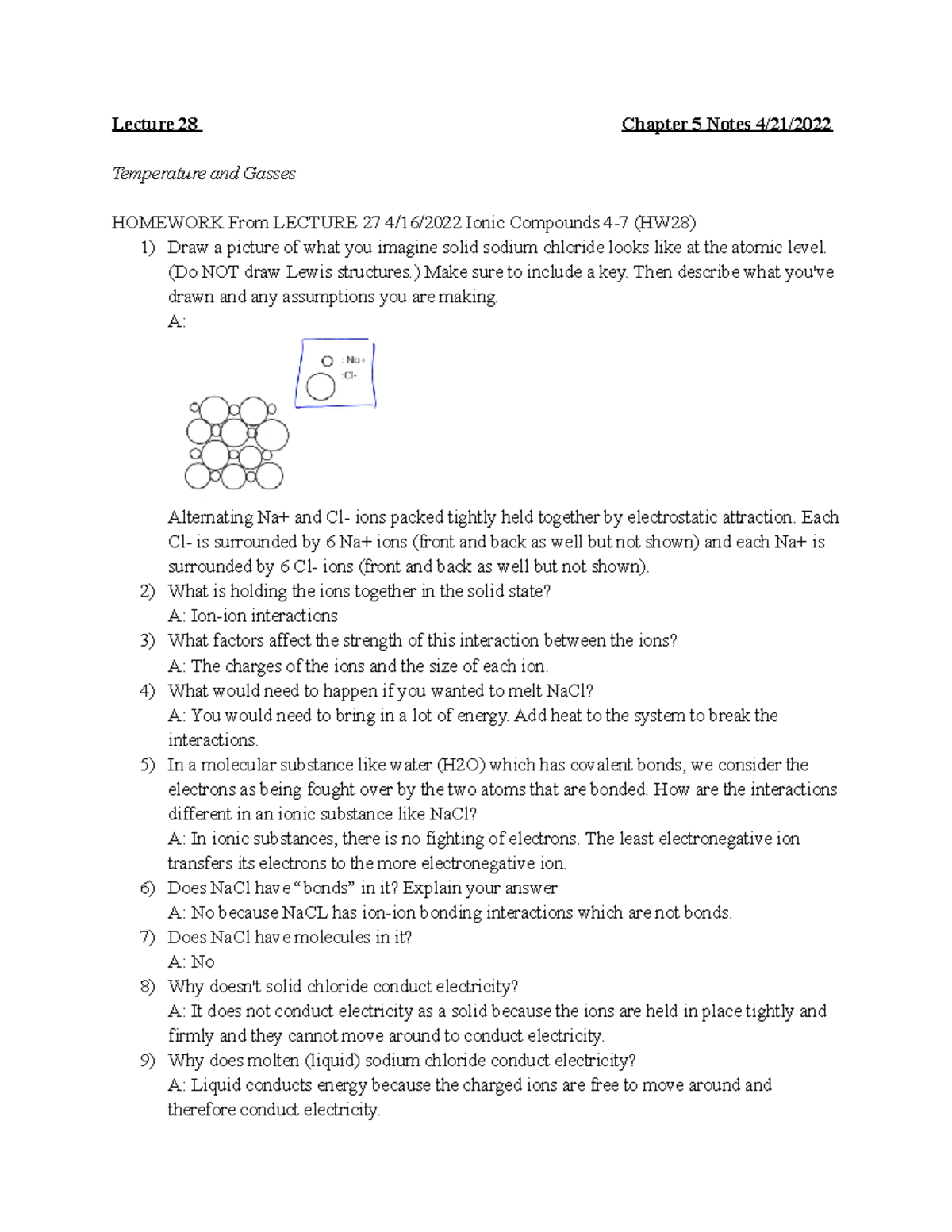 Lecture 28 Chapter 5 Notes 4/21/2022

Temperature and Gasses

HOMEWORK From LECTURE 27 4/16/2022 Ionic Compounds 4-7 (HW28)

1) Draw a picture of what you imagine solid sodium chloride looks like at the atomic level. (Do NOT draw Lewis structures.) Make sure to include a key. Then describe what you've drawn and any assumptions you are making.
A:

: Na+
:Cl-

Alternating Na+ and Cl- ions packed tightly held together by electrostatic attraction. Each Cl- is surrounded by 6 Na+ ions (front and back as well but not shown) and each Na+ is surrounded by 6 Cl- ions (front and back as well but not shown).

2) What is holding the ions together in the solid state?
A: Ion-ion interactions

3) What factors affect the strength of this interaction between the ions?
A: The charges of the ions and the size of each ion.

4) What would need to happen if you wanted to melt NaCl?
A: You would need to bring in a lot of energy. Add heat to the system to break the interactions.

5) In a molecular substance like water (H2O) which has covalent bonds, we consider the electrons as being fought over by the two atoms that are bonded. How are the interactions different in an ionic substance like NaCl?
A: In ionic substances, there is no fighting of electrons. The least electronegative ion transfers its electrons to the more electronegative ion.

6) Does NaCl have “bonds” in it? Explain your answer
A: No because NaCL has ion-ion bonding interactions which are not bonds.

7) Does NaCl have molecules in it?
A: No

8) Why doesn't solid chloride conduct electricity?
A: It does not conduct electricity as a solid because the ions are held in place tightly and firmly and they cannot move around to conduct electricity.

9) Why does molten (liquid) sodium chloride conduct electricity?
A: Liquid conducts energy because the charged ions are free to move around and therefore conduct electricity.